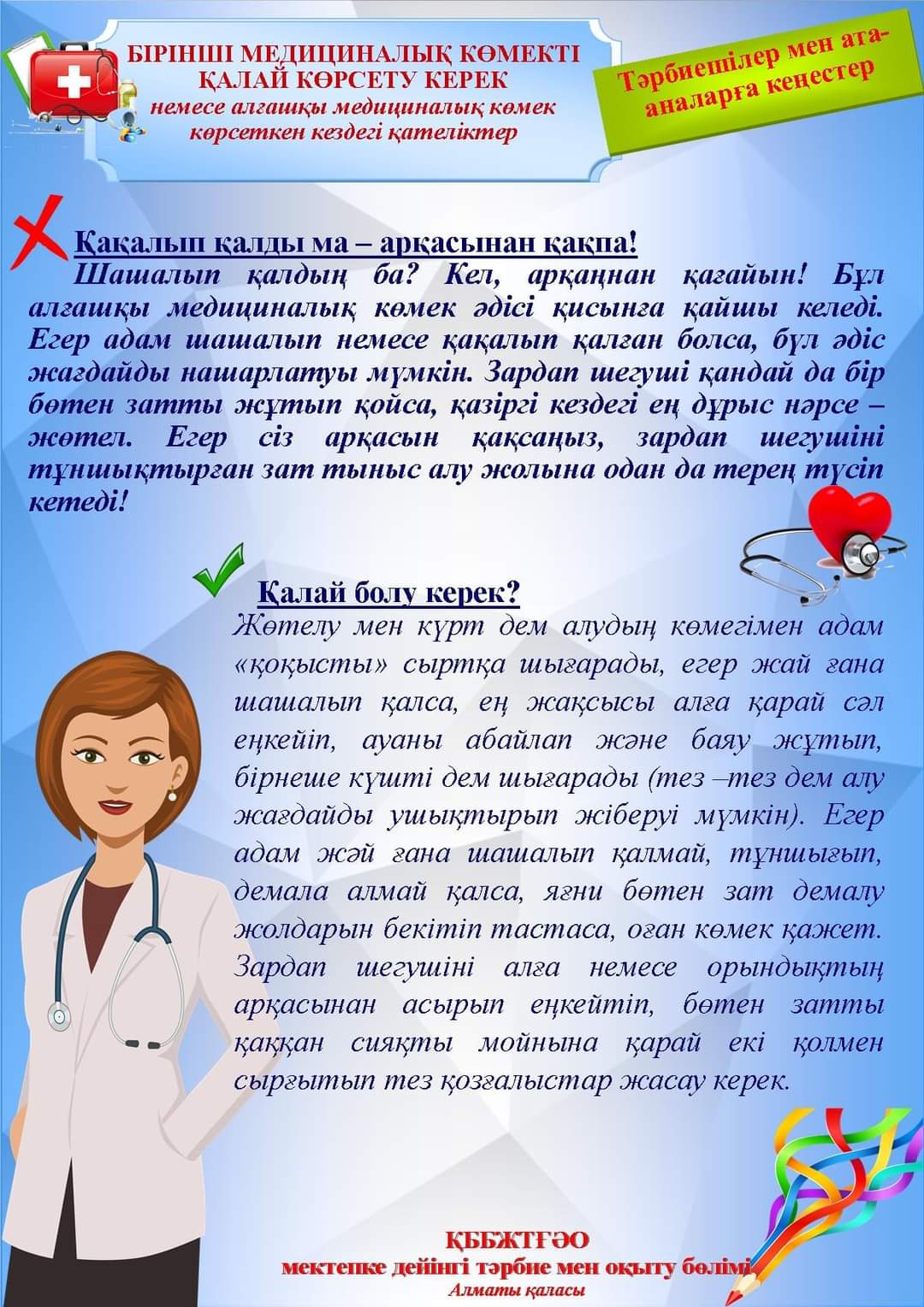 БІРІНШІ МЕДИЦИНАЛЫҚ КӨМЕКТІ ҚАЛАЙ КӨРСЕТУ КЕРЕК
немесе алғашқы медициналық көмек көрсеткен кездегі қателіктер

Тәрбиешілер мен ата-аналарға кеңестер

Қақалып қалды ма – арқасынан қақпа!
Шашалып қалдың ба? Кел, арқаңнан қағайын! Бұл алғашқы медициналық көмек әдісі қисынға қайшы келеді. Егер адам шашалып немесе қақалып қалған болса, бұл әдіс жағдайды нашарлатуы мүмкін. Зардап шегуші қандай да бір бөтен затты жұтып қойса, қазіргі кездегі ең дұрыс нәрсе – жөтел. Егер сіз арқасын қақсаңыз, зардап шегушіні тұншықтырған зат тыныс алу жолына одан да терең түсіп кетеді!

Қалай болу керек?
Жөтелу мен күрт дем алудың көмегімен адам «қоқысты» сыртқа шығарады, егер жай ғана шашалып қалса, ең жақсысы алға қарай сәл еңкейіп, ауаны абайлап және баяу жұтып, бірнеше күшті дем шығарады (тез –тез дем алу жағдайды ушықтырып жіберуі мүмкін). Егер адам жәй ғана шашалып қалмай, тұншығып, демала алмай қалса, яғни бөтен зат демалу жолдарын бекітіп тастаса, оған көмек қажет. Зардап шегушіні алға немесе орындықтың арқасынан асырып еңкейтіп, бөтен затты қаққан сияқты мойнына қарай екі қолмен сырғытып тез қозғалыстар жасау керек.

ҚББЖТҒӘО
мектепке дейінгі тәрбие мен оқыту бөлімі
Алматы қаласы